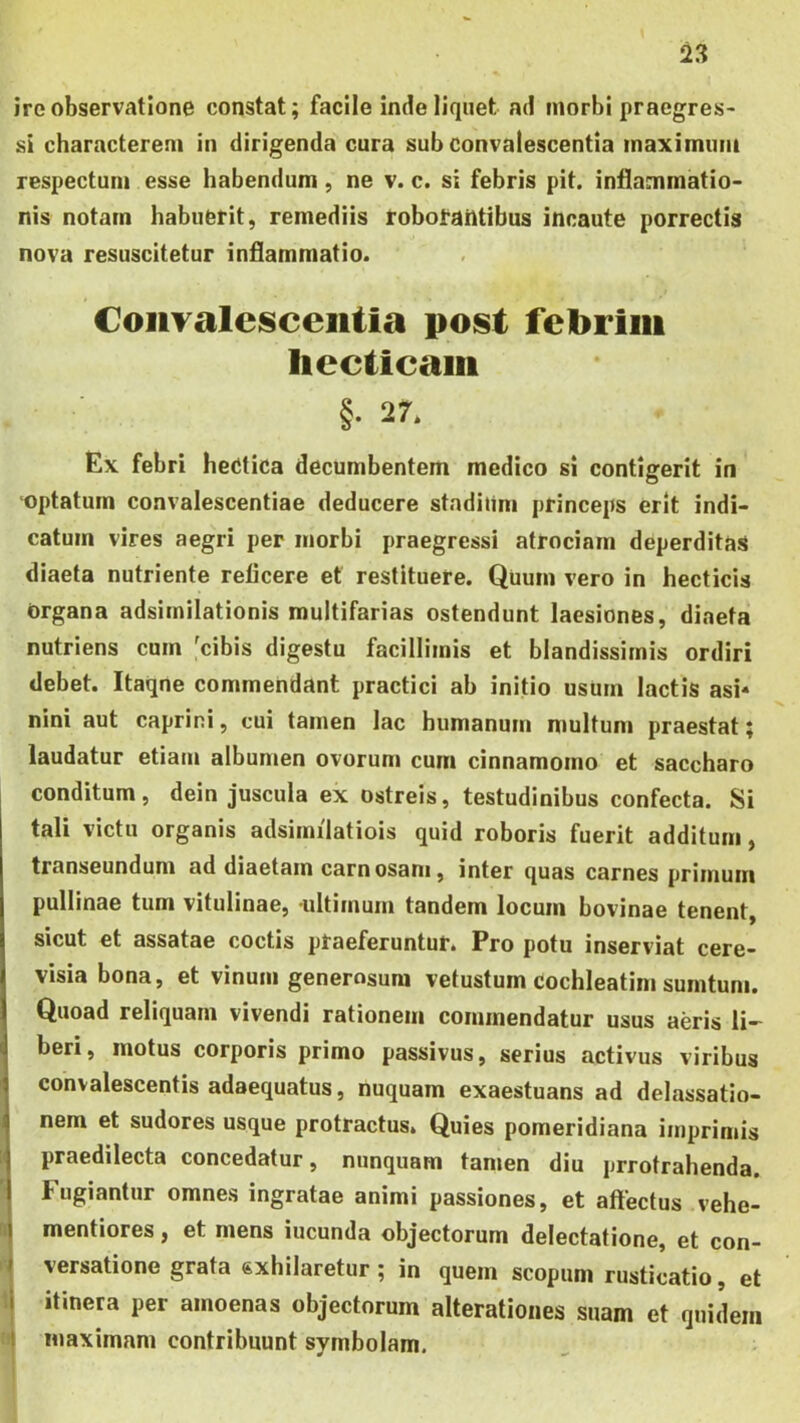 23

ire observatione constat; facile inde liquet ad morbi praegressi characterem in dirigenda cura sub convalescentia maximum respectum esse habendum, ne v. c. si febris pit. inflammationis notam habuerit, remediis roborantibus incaute porrectis nova resuscitetur inflammatio.

Convalescentia post febrim hecticam

§. 27.

Ex febri hectica decumbentem medico si contigerit in optatum convalescentiae deducere stadium princeps erit indicatum vires aegri per morbi praegressi atrociam deperditas diaeta nutriente reficere et restituere. Quum vero in hecticis organa adsimilationis multifarias ostendunt laesiones, diaeta nutriens cum cibis digestu facillimis et blandissimis ordiri debet. Itaqne commendant practici ab initio usum lactis asinini aut caprini, cui tamen lac humanum multum praestat; laudatur etiam albumen ovorum cum cinnamomo et saccharo conditum, dein juscula ex ostreis, testudinibus confecta. Si tali victu organis adsimilatiois quid roboris fuerit additum, transeundum ad diaetam carnosam, inter quas carnes primum pullinae tum vitulinae, ultimum tandem locum bovinae tenent, sicut et assatae coctis praeferuntur. Pro potu inserviat cerevisia bona, et vinum generosum vetustum cochleatim sumtum. Quoad reliquam vivendi rationem commendatur usus aëris liberi, motus corporis primo passivus, serius activus viribus convalescentis adaequatus, nuquam exaestuans ad delassationem et sudores usque protractus. Quies pomeridiana imprimis praedilecta concedatur, nunquam tamen diu prrotrahenda. Fugiantur omnes ingratae animi passiones, et affectus vehementiores, et mens iucunda objectorum delectatione, et conversatione grata exhilaretur; in quem scopum rusticatio, et itinera per amoenas objectorum alterationes suam et quidem maximam contribuunt symbolam.